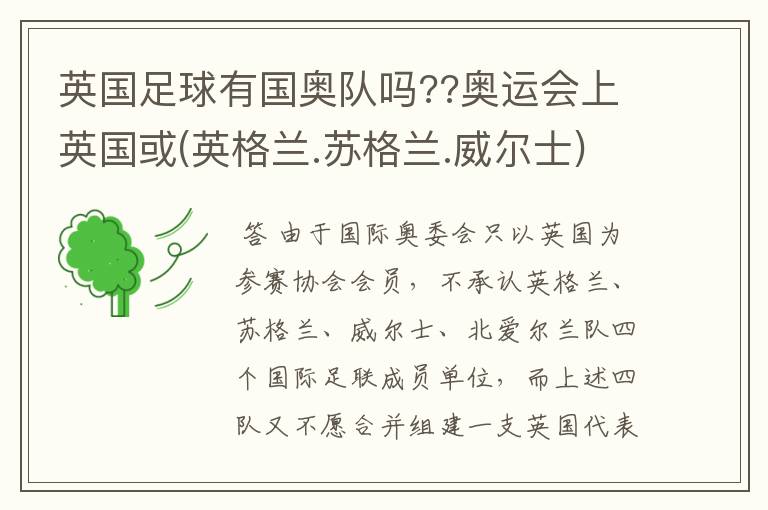 英国足球有国奥队吗??奥运会上英国或(英格兰.苏格兰.威尔士)

答 由于国际奥委会只以英国为参赛协会会员，不承认英格兰、苏格兰、威尔士、北爱尔兰队四个国际足联成员单位，而上述四队又不愿合并组建一支英国代表